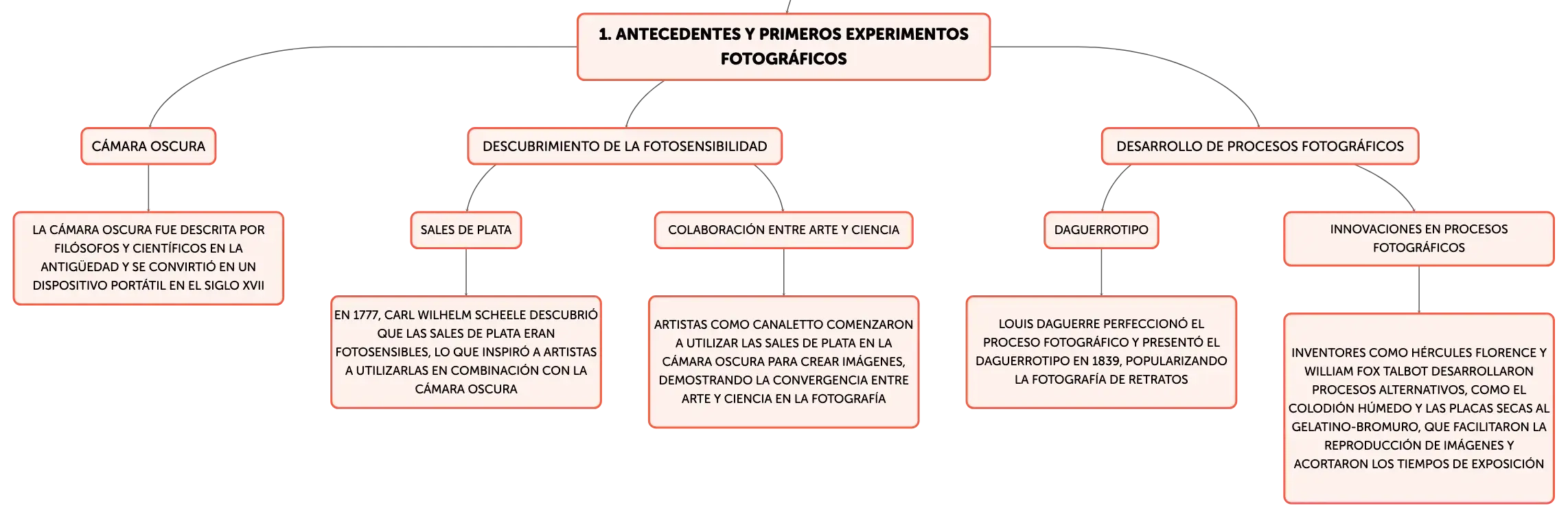 1. ANTECEDENTES Y PRIMEROS EXPERIMENTOS FOTOGRÁFICOS

CÁMARA OSCURA

LA CÁMARA OSCURA FUE DESCRITA POR FILÓSOFOS Y CIENTÍFICOS EN LA ANTIGÜEDAD Y SE CONVIRTIÓ EN UN DISPOSITIVO PORTÁTIL EN EL SIGLO XVII

DESCUBRIMIENTO DE LA FOTOSENSIBILIDAD

SALES DE PLATA

EN 1777, CARL WILHELM SCHEELE DESCUBRIÓ QUE LAS SALES DE PLATA ERAN FOTOSENSIBLES, LO QUE INSPIRÓ A ARTISTAS A UTILIZARLAS EN COMBINACIÓN CON LA CÁMARA OSCURA

COLABORACIÓN ENTRE ARTE Y CIENCIA

ARTISTAS COMO CANALETTO COMENZARON A UTILIZAR LAS SALES DE PLATA EN LA CÁMARA OSCURA PARA CREAR IMÁGENES, DEMOSTRANDO LA CONVERGENCIA ENTRE ARTE Y CIENCIA EN LA FOTOGRAFÍA

DESARROLLO DE PROCESOS FOTOGRÁFICOS

DAGUERROTIPO

LOUIS DAGUERRE PERFECCIONÓ EL PROCESO FOTOGRÁFICO Y PRESENTÓ EL DAGUERROTIPO EN 1839, POPULARIZANDO LA FOTOGRAFÍA DE RETRATOS

INNOVACIONES EN PROCESOS FOTOGRÁFICOS

INVENTORES COMO HÉRCULES FLORENCE Y WILLIAM FOX TALBOT DESARROLLARON PROCESOS ALTERNATIVOS, COMO EL COLODIÓN HÚMEDO Y LAS PLACAS SECAS AL GELATINO-BROMURO, QUE FACILITARON LA REPRODUCCIÓN DE IMÁGENES Y ACORTARON LOS TIEMPOS DE EXPOSICIÓN